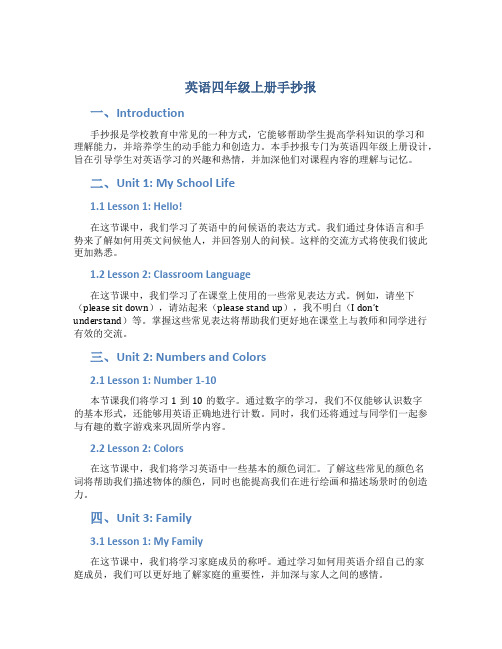 英语四年级上册手抄报

一、Introduction

手抄报是学校教育中常见的一种方式，它能够帮助学生提高学科知识的学习和理解能力，并培养学生的动手能力和创造力。本手抄报专门为英语四年级上册设计，旨在引导学生对英语学习的兴趣和热情，并加深他们对课程内容的理解与记忆。

二、Unit 1: My School Life

1.1 Lesson 1: Hello!

在这节课中，我们学习了英语中的问候语的表达方式。我们通过身体语言和手势来了解如何用英文问候他人，并回答别人的问候。这样的交流方式将使我们彼此更加熟悉。

1.2 Lesson 2: Classroom Language

在这节课中，我们学习了在课堂上使用的一些常见表达方式。例如，请坐下（please sit down），请站起来（please stand up），我不明白（I don't understand）等。掌握这些常见表达将帮助我们更好地在课堂上与教师和同学进行有效的交流。

三、Unit 2: Numbers and Colors

2.1 Lesson 1: Number 1-10

本节课我们将学习 1 到 10 的数字。通过数字的学习，我们不仅能够认识数字的基本形式，还能够用英语正确地进行计数。同时，我们还将通过与同学们一起参与有趣的数字游戏来巩固所学内容。

2.2 Lesson 2: Colors

在这节课中，我们将学习英语中一些基本的颜色词汇。了解这些常见的颜色名词将帮助我们描述物体的颜色，同时也能提高我们在进行绘画和描述场景时的创造力。

四、Unit 3: Family

3.1 Lesson 1: My Family

在这节课中，我们将学习家庭成员的称呼。通过学习如何用英语介绍自己的家庭成员，我们可以更好地了解家庭的重要性，并加深与家人之间的感情。